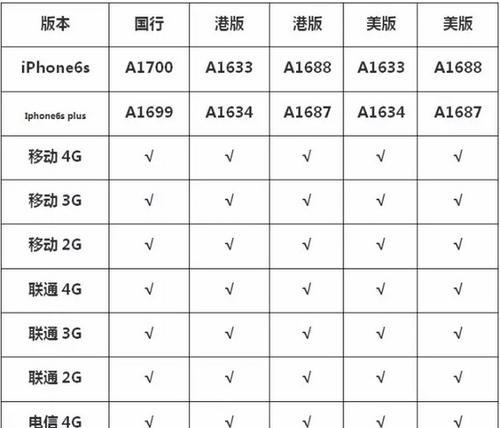 | 版本 | 国行 | 港版 | 港版 | 美版 | 美版 |
|---|---|---|---|---|---|
| iPhone6s | A1700 | A1633 | A1688 | A1633 | A1688 |
| Iphone6s plus | A1699 | A1634 | A1687 | A1634 | A1687 |
| 移动 4G | √ | √ | √ | √ | √ |
| 移动 3G | √ | √ | √ | √ | √ |
| 移动 2G | √ | √ | √ | √ | √ |
| 联通 4G | √ | √ | √ | √ | √ |
| 联通 3G | √ | √ | √ | √ | √ |
| 联通 2G | √ | √ | √ | √ | √ |
| 电信 4G | √ | √ | √ | √ | √ |